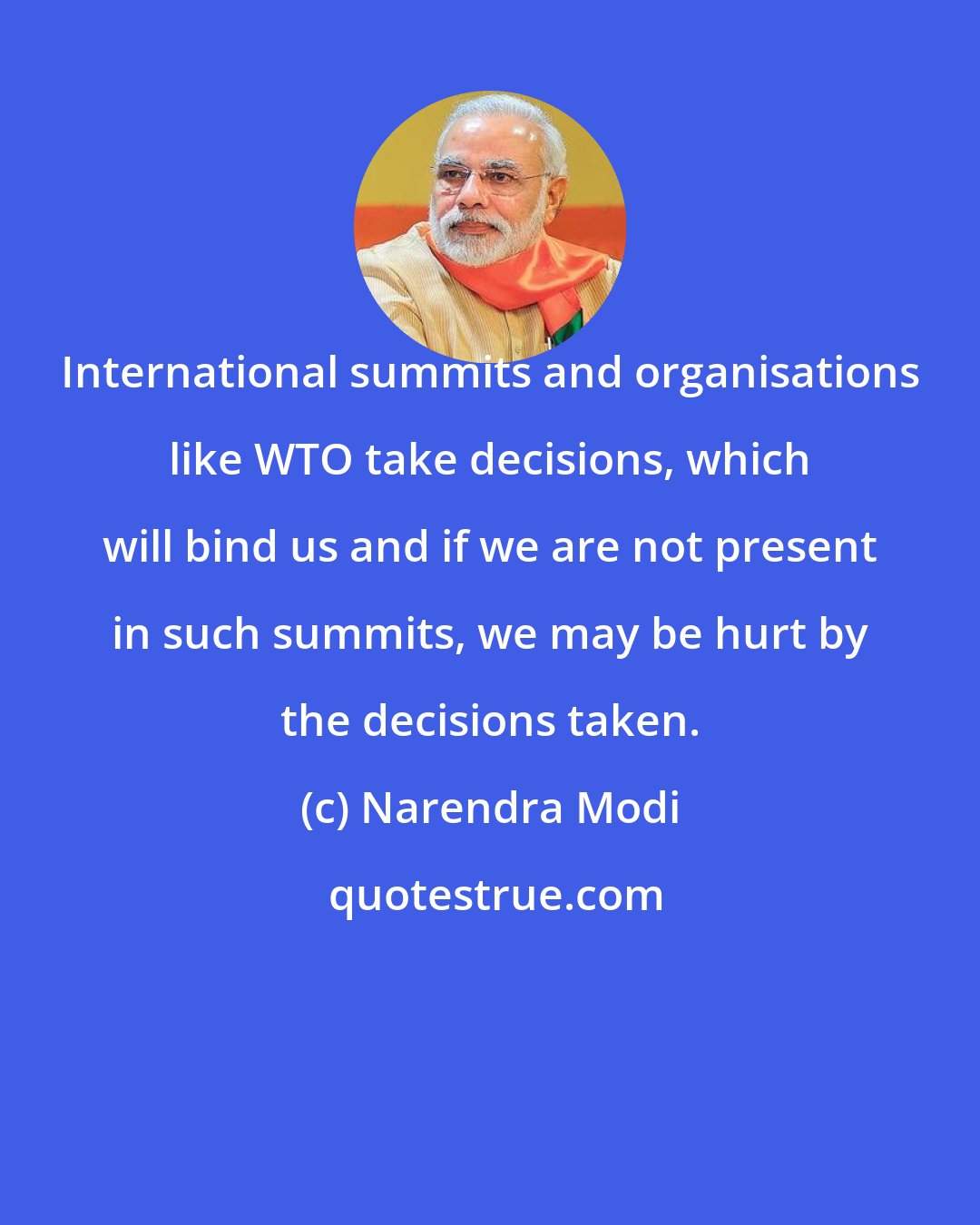 International summits and organisations like WTO take decisions, which will bind us and if we are not present in such summits, we may be hurt by the decisions taken.

(c) Narendra Modi

quotestrue.com